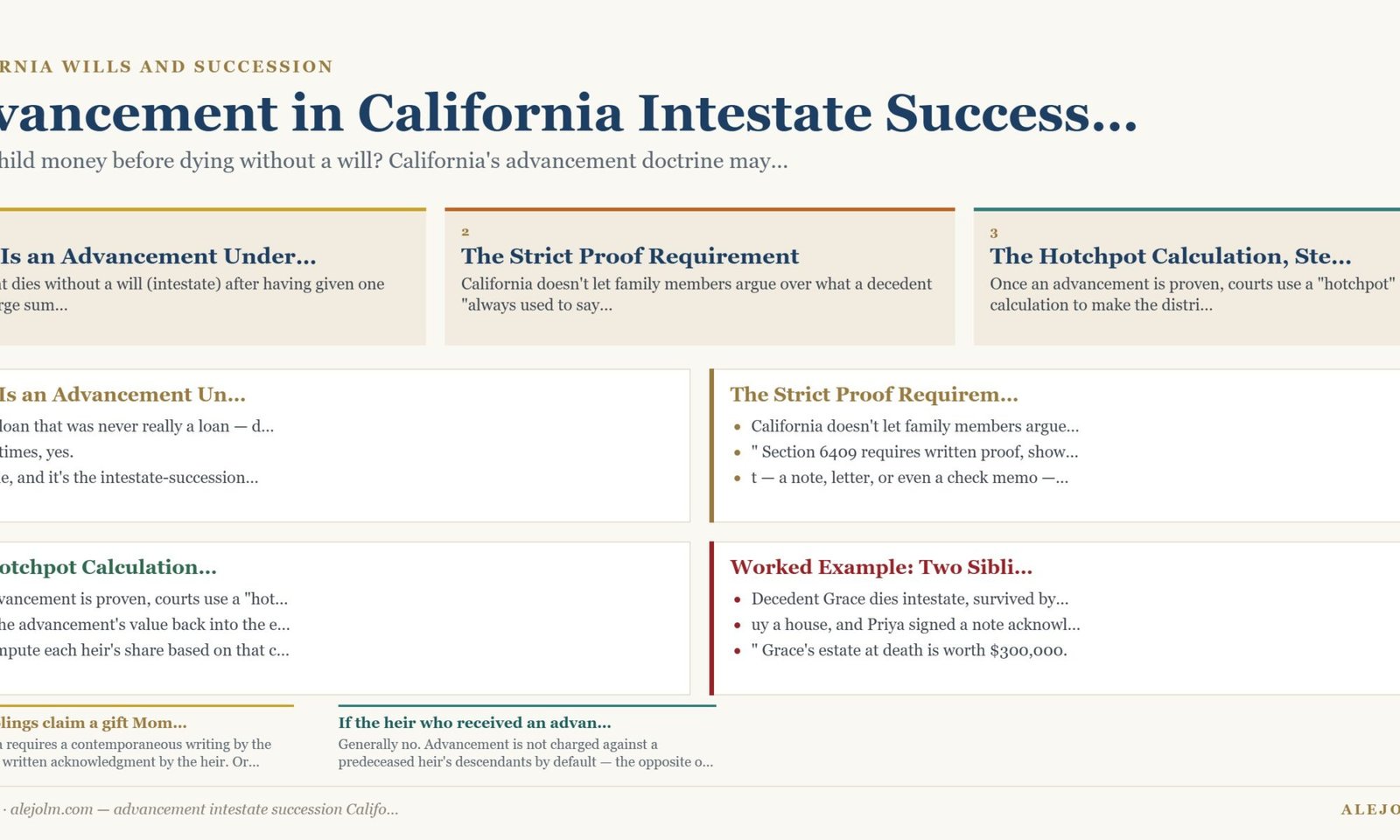 RNIA WILLS AND SUCCESSION

vancement in California Intestate Success...

hild money before dying without a will? California's advancement doctrine may...

Is an Advancement Under...

t dies without a will (intestate) after having given one rge sum...

2

The Strict Proof Requirement

California doesn't let family members argue over what a decedent "always used to say...

3

The Hotchpot Calculation, Ste...

Once an advancement is proven, courts use a "hotchpot" calculation to make the distri...

Is an Advancement Un...

loan that was never really a loan — d...

times, yes.

e, and it's the intestate-succession...

The Strict Proof Requirem...

- California doesn't let family members argue...
- " Section 6409 requires written proof, show...
- t — a note, letter, or even a check memo —...

otchpot Calculation...

vancement is proven, courts use a "hot...

he advancement's value back into the e...

mpute each heir's share based on that c...

Worked Example: Two Sibli...

- Decedent Grace dies intestate, survived by...
- uy a house, and Priya signed a note acknowl...
- " Grace's estate at death is worth $300,000.

lings claim a gift Mom...

a requires a contemporaneous writing by the written acknowledgment by the heir. Or...

If the heir who received an advan...

Generally no. Advancement is not charged against a predeceased heir's descendants by default — the opposite o...

· alejolm.com — advancement intestate succession Califo...

ALEJO